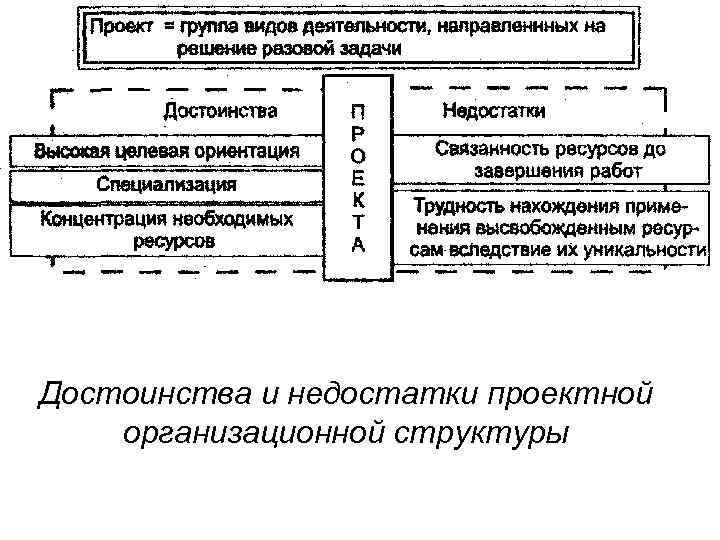 Проект = группа видов деятельности, направленных на решение разовой задачи

Достоинства

Высокая целевая ориентация

Специализация

Концентрация необходимых ресурсов

П
Р
О
Е
К
Т
А

Недостатки

Связанность ресурсов до завершения работ

Трудность нахождения применения высвобожденным ресурсам вследствие их уникальности

Достоинства и недостатки проектной организационной структуры